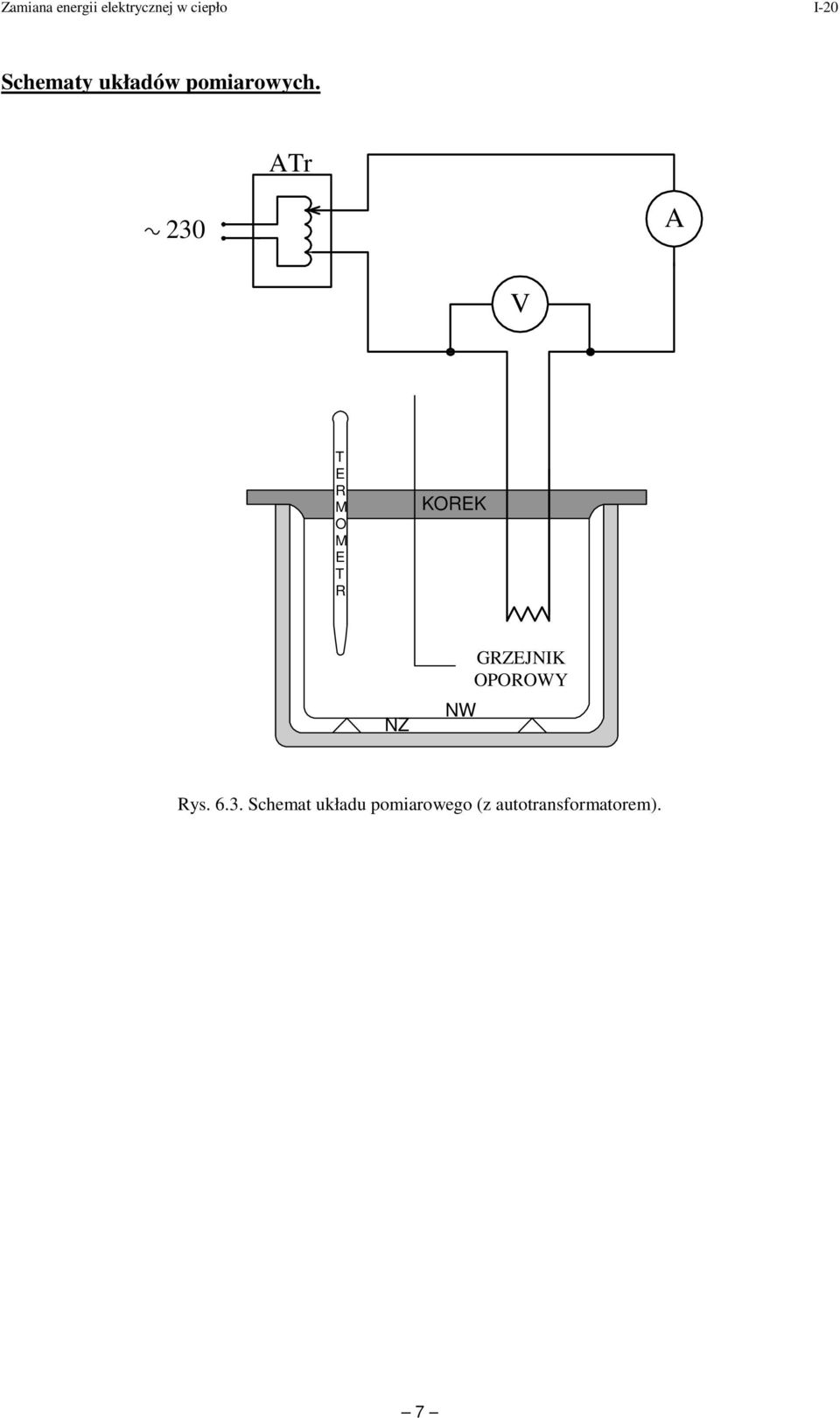 Zamiana energii elektrycznej w ciepło

I-20

Schematy układów pomiarowych.

ATr

~ 230

A

V

T
E
R
M
O
M
E
T
R

KOREK

GRZEJNIK OPOROWY

NW

NZ

Rys. 6.3. Schemat układu pomiarowego (z autotransformatorem).

– 7 –